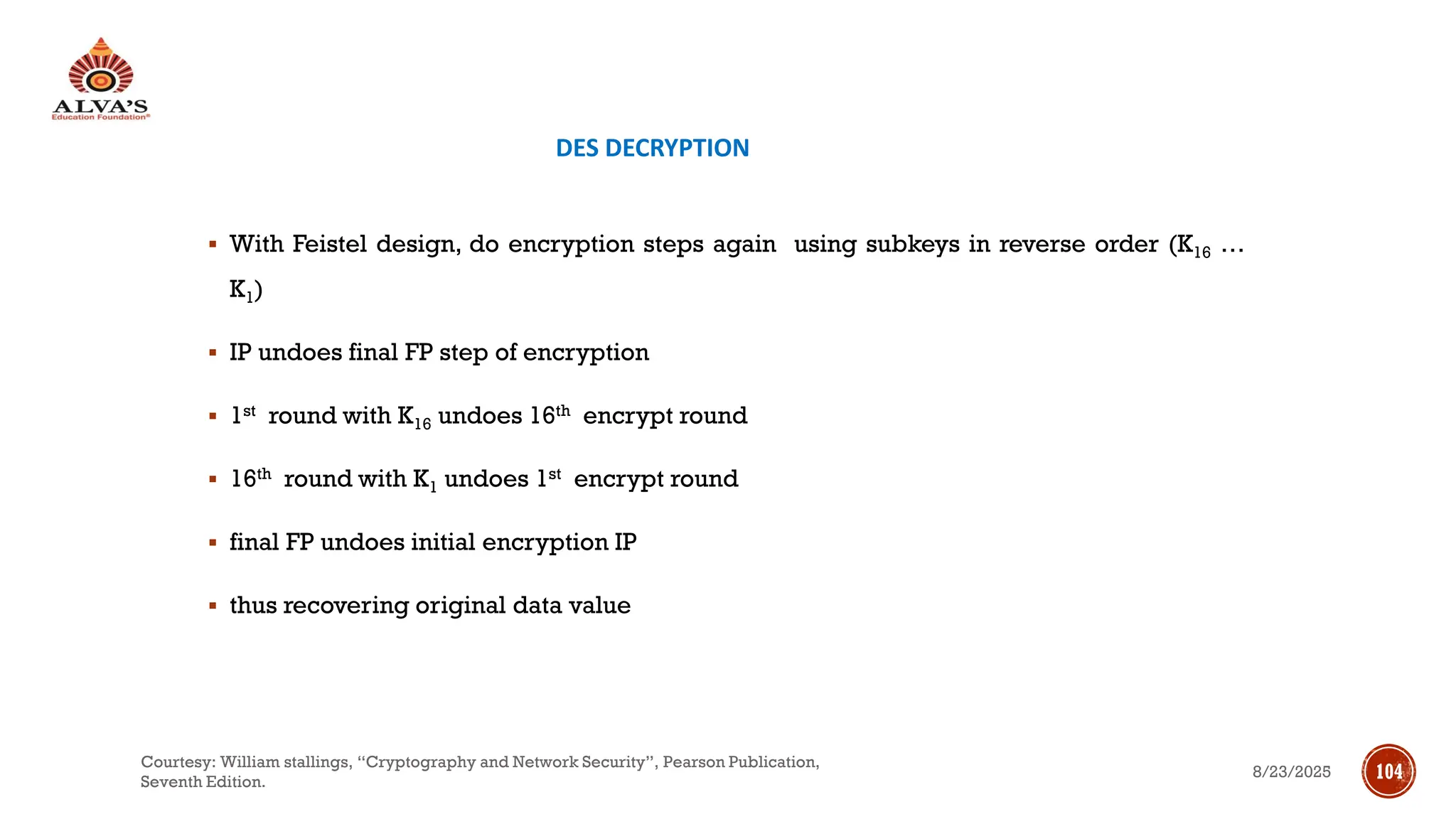 ALVA'S
Education Foundation®

DES DECRYPTION

▪ With Feistel design, do encryption steps again using subkeys in reverse order ($K_{16}$ … $K_1$)

▪ IP undoes final FP step of encryption

▪ $1^{st}$ round with $K_{16}$ undoes $16^{th}$ encrypt round

▪ $16^{th}$ round with $K_1$ undoes $1^{st}$ encrypt round

▪ final FP undoes initial encryption IP

▪ thus recovering original data value

Courtesy: William stallings, "Cryptography and Network Security", Pearson Publication, Seventh Edition.

8/23/2025

104